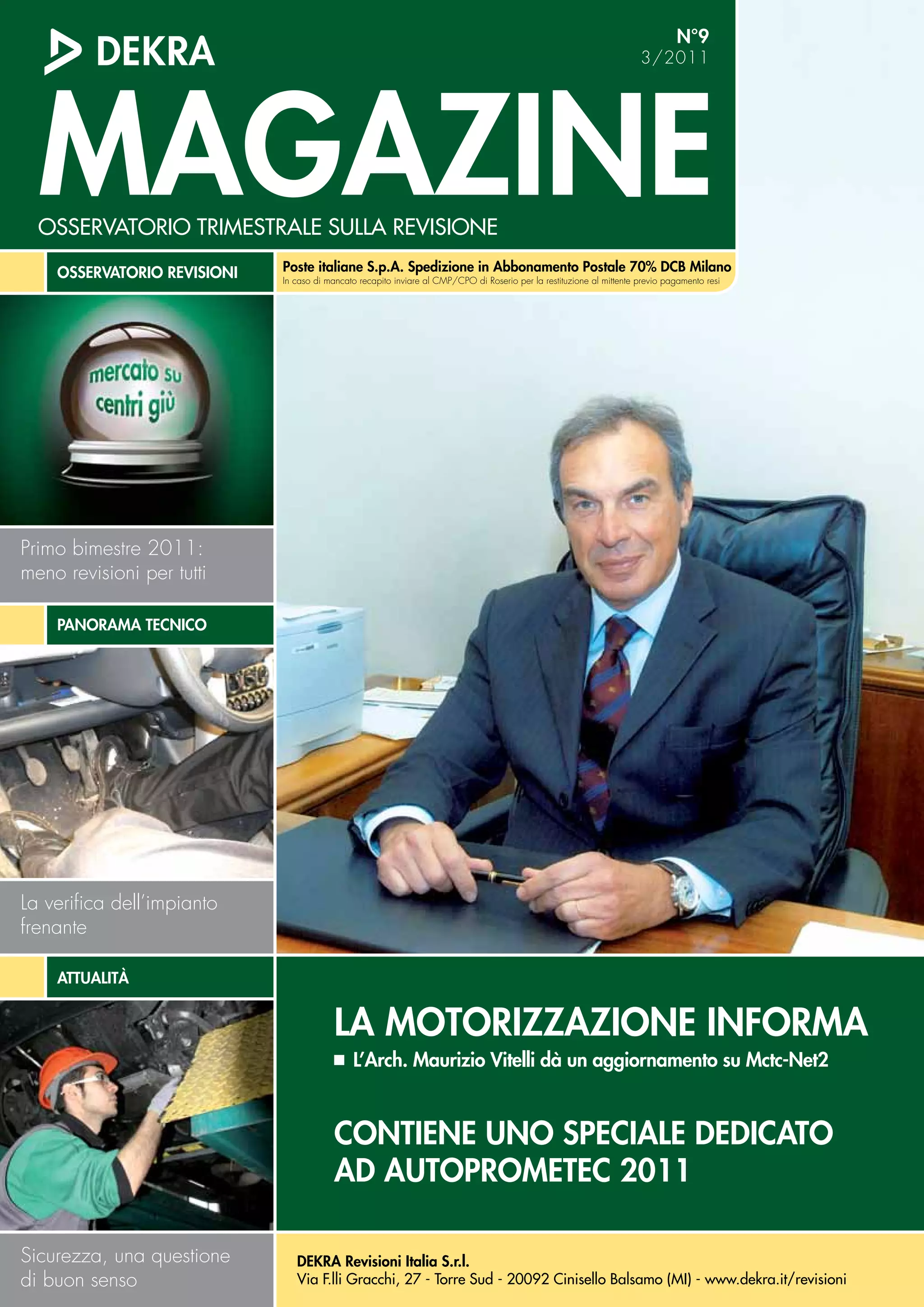 DEKRA

N°9
3/2011

MAGAZINE

OSSERVATORIO TRIMESTRALE SULLA REVISIONE

OSSERVATORIO REVISIONI

Poste italiane S.p.A. Spedizione in Abbonamento Postale 70% DCB Milano
In caso di mancato recapito inviare al CMP/CPO di Roserio per la restituzione al mittente previo pagamento resi

mercato su
centri giù

Primo bimestre 2011: meno revisioni per tutti

PANORAMA TECNICO

La verifica dell'impianto frenante

ATTUALITÀ

Sicurezza, una questione di buon senso

LA MOTORIZZAZIONE INFORMA

■ L'Arch. Maurizio Vitelli dà un aggiornamento su Mctc-Net2

CONTIENE UNO SPECIALE DEDICATO AD AUTOPROMETEC 2011

DEKRA Revisioni Italia S.r.l.
Via F.lli Gracchi, 27 - Torre Sud - 20092 Cinisello Balsamo (MI) - www.dekra.it/revisioni